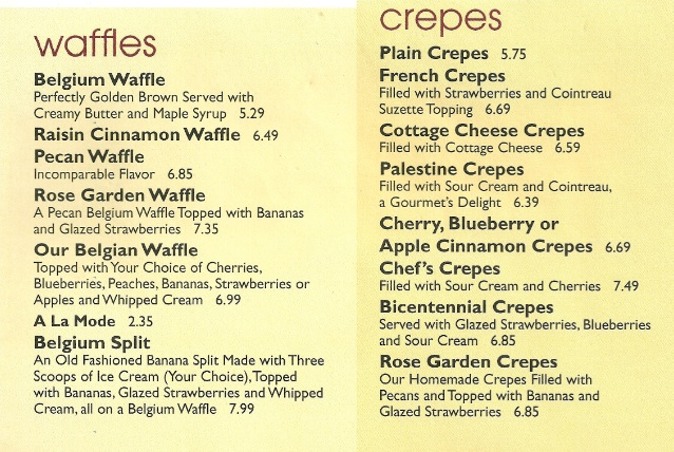 waffles

Belgium Waffle
Perfectly Golden Brown Served with Creamy Butter and Maple Syrup 5.29

Raisin Cinnamon Waffle 6.49

Pecan Waffle
Incomparable Flavor 6.85

Rose Garden Waffle
A Pecan Belgium Waffle Topped with Bananas and Glazed Strawberries 7.35

Our Belgian Waffle
Topped with Your Choice of Cherries, Blueberries, Peaches, Bananas, Strawberries or Apples and Whipped Cream 6.99

A La Mode 2.35

Belgium Split
An Old Fashioned Banana Split Made with Three Scoops of Ice Cream (Your Choice), Topped with Bananas, Glazed Strawberries and Whipped Cream, all on a Belgium Waffle 7.99

crepes

Plain Crepes 5.75

French Crepes
Filled with Strawberries and Cointreau Suzette Topping 6.69

Cottage Cheese Crepes
Filled with Cottage Cheese 6.59

Palestine Crepes
Filled with Sour Cream and Cointreau, a Gourmet's Delight 6.39

Cherry, Blueberry or Apple Cinnamon Crepes 6.69

Chef's Crepes
Filled with Sour Cream and Cherries 7.49

Bicentennial Crepes
Served with Glazed Strawberries, Blueberries and Sour Cream 6.85

Rose Garden Crepes
Our Homemade Crepes Filled with Pecans and Topped with Bananas and Glazed Strawberries 6.85